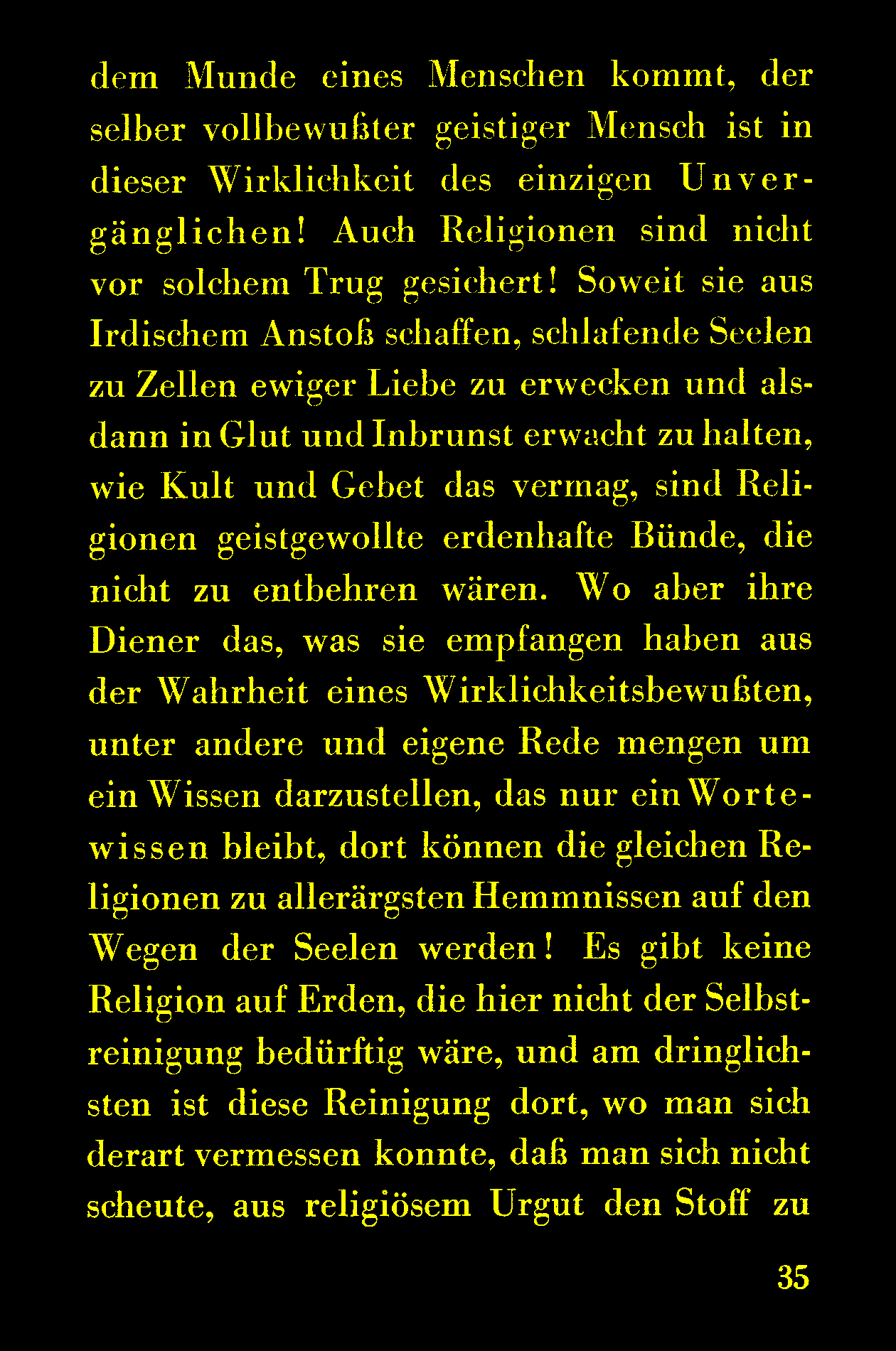 dem Munde eines Menschen kommt, der selber vollbewußter geistiger Mensch ist in dieser Wirklichkeit des einzigen Unvergänglichen! Auch Religionen sind nicht vor solchem Trug gesichert! Soweit sie aus Irdischem Anstoß schaffen, schlafende Seelen zu Zellen ewiger Liebe zu erwecken und alsdann in Glut und Inbrunst erwacht zu halten, wie Kult und Gebet das vermag, sind Religionen geistgewollte erdenhafte Bünde, die nicht zu entbehren wären. Wo aber ihre Diener das, was sie empfangen haben aus der Wahrheit eines Wirklichkeitsbewußten, unter andere und eigene Rede mengen um ein Wissen darzustellen, das nur ein Wortewissen bleibt, dort können die gleichen Religionen zu allerärgsten Hemmnissen auf den Wegen der Seelen werden! Es gibt keine Religion auf Erden, die hier nicht der Selbstreinigung bedürftig wäre, und am dringlichsten ist diese Reinigung dort, wo man sich derart vermessen konnte, daß man sich nicht scheute, aus religiösem Urgut den Stoff zu

35